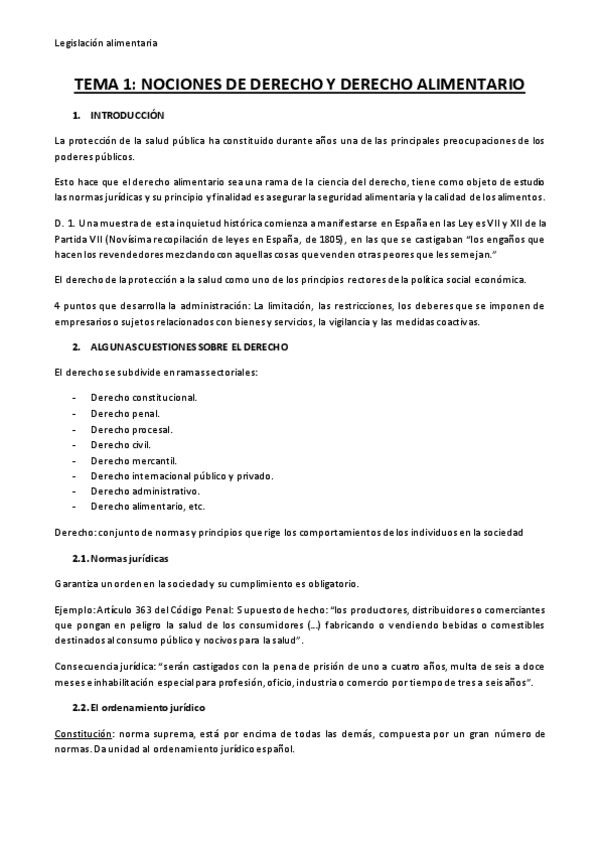 Legislación alimentaria

TEMA 1: NOCIONES DE DERECHO Y DERECHO ALIMENTARIO

1. INTRODUCCIÓN

La protección de la salud pública ha constituido durante años una de las principales preocupaciones de los poderes públicos.

Esto hace que el derecho alimentario sea una rama de la ciencia del derecho, tiene como objeto de estudio las normas jurídicas y su principio y finalidad es asegurar la seguridad alimentaria y la calidad de los alimentos.

D. 1. Una muestra de esta inquietud histórica comienza a manifestarse en España en las Leyes VII y XII de la Partida VII (Novísima recopilación de leyes en España, de 1805), en las que se castigaban "los engaños que hacen los revendedores mezclando con aquellas cosas que venden otras peores que les semejan."

El derecho de la protección a la salud como uno de los principios rectores de la política social económica.

4 puntos que desarrolla la administración: La limitación, las restricciones, los deberes que se imponen de empresarios o sujetos relacionados con bienes y servicios, la vigilancia y las medidas coactivas.

2. ALGUNAS CUESTIONES SOBRE EL DERECHO

El derecho se subdivide en ramas sectoriales:

- Derecho constitucional.
- Derecho penal.
- Derecho procesal.
- Derecho civil.
- Derecho mercantil.
- Derecho internacional público y privado.
- Derecho administrativo.
- Derecho alimentario, etc.

Derecho: conjunto de normas y principios que rige los comportamientos de los individuos en la sociedad

2.1. Normas jurídicas

Garantiza un orden en la sociedad y su cumplimiento es obligatorio.

Ejemplo: Artículo 363 del Código Penal: Supuesto de hecho: "los productores, distribuidores o comerciantes que pongan en peligro la salud de los consumidores (...) fabricando o vendiendo bebidas o comestibles destinados al consumo público y nocivos para la salud".

Consecuencia jurídica: "serán castigados con la pena de prisión de uno a cuatro años, multa de seis a doce meses e inhabilitación especial para profesión, oficio, industria o comercio por tiempo de tres a seis años".

2.2. El ordenamiento jurídico

Constitución: norma suprema, está por encima de todas las demás, compuesta por un gran número de normas. Da unidad al ordenamiento jurídico español.